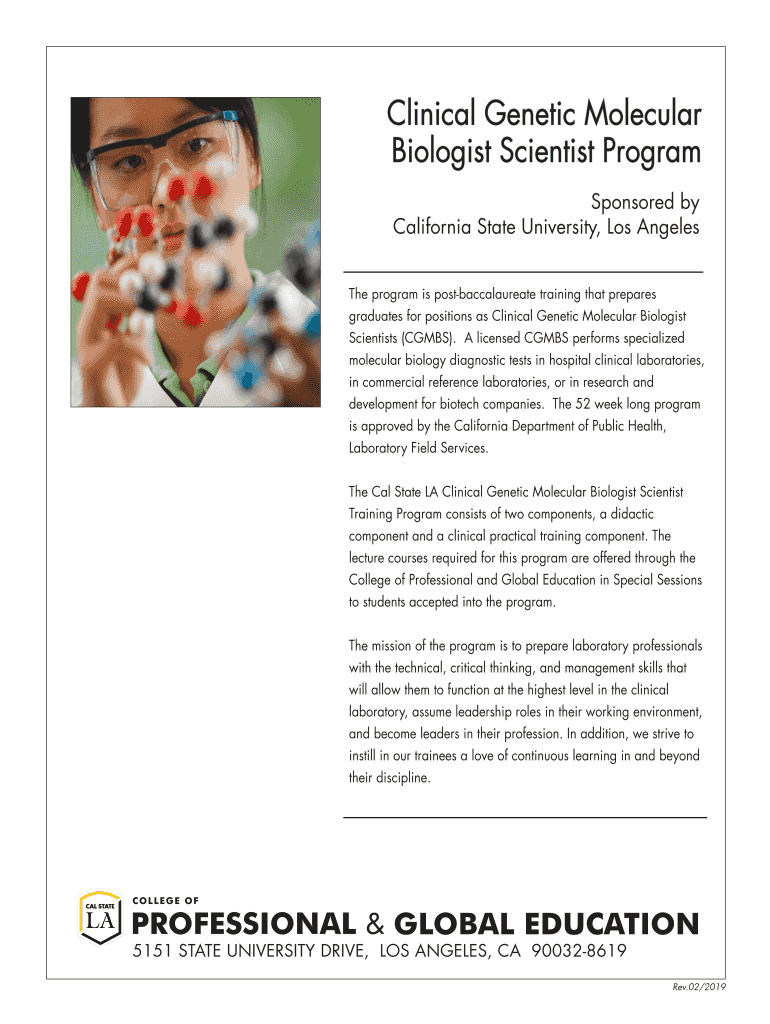 Clinical Genetic Molecular Biologist Scientist Program

Sponsored by
California State University, Los Angeles

The program is post-baccalaureate training that prepares graduates for positions as Clinical Genetic Molecular Biologist Scientists (CGMBS). A licensed CGMBS performs specialized molecular biology diagnostic tests in hospital clinical laboratories, in commercial reference laboratories, or in research and development for biotech companies. The 52 week long program is approved by the California Department of Public Health, Laboratory Field Services.

The Cal State LA Clinical Genetic Molecular Biologist Scientist Training Program consists of two components, a didactic component and a clinical practical training component. The lecture courses required for this program are offered through the College of Professional and Global Education in Special Sessions to students accepted into the program.

The mission of the program is to prepare laboratory professionals with the technical, critical thinking, and management skills that will allow them to function at the highest level in the clinical laboratory, assume leadership roles in their working environment, and become leaders in their profession. In addition, we strive to instill in our trainees a love of continuous learning in and beyond their discipline.

CAL STATE LA
COLLEGE OF
PROFESSIONAL & GLOBAL EDUCATION
5151 STATE UNIVERSITY DRIVE, LOS ANGELES, CA 90032-8619

Rev.02/2019